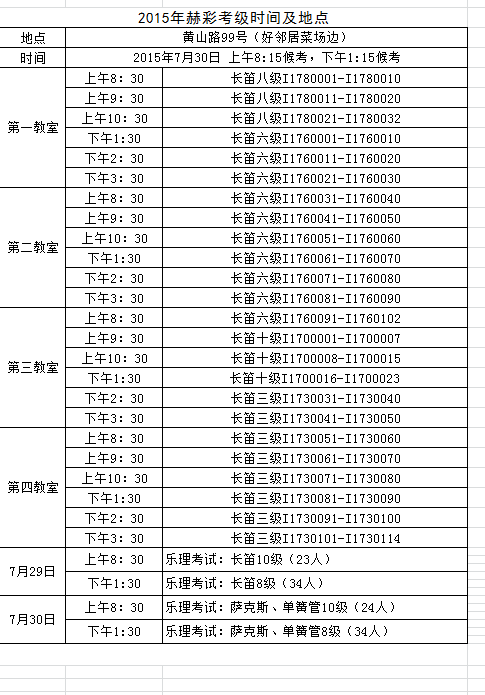 2015年赫彩考级时间及地点

| 地点 | 黄山路99号（好邻居菜场边） | |
|---|---|---|
| 时间 | 2015年7月30日 上午8:15候考，下午1:15候考 | |
| 第一教室 | 上午8：30 | 长笛八级I1780001-I1780010 |
| | 上午9：30 | 长笛八级I1780011-I1780020 |
| | 上午10：30 | 长笛八级I1780021-I1780032 |
| | 下午1:30 | 长笛六级I1760001-I1760010 |
| | 下午2：30 | 长笛六级I1760011-I1760020 |
| | 下午3：30 | 长笛六级I1760021-I1760030 |
| 第二教室 | 上午8：30 | 长笛六级I1760031-I1760040 |
| | 上午9：30 | 长笛六级I1760041-I1760050 |
| | 上午10：30 | 长笛六级I1760051-I1760060 |
| | 下午1:30 | 长笛六级I1760061-I1760070 |
| | 下午2：30 | 长笛六级I1760071-I1760080 |
| | 下午3：30 | 长笛六级I1760081-I1760090 |
| 第三教室 | 上午8：30 | 长笛六级I1760091-I1760102 |
| | 上午9：30 | 长笛十级I1700001-I1700007 |
| | 上午10：30 | 长笛十级I1700008-I1700015 |
| | 下午1:30 | 长笛十级I1700016-I1700023 |
| | 下午2：30 | 长笛三级I1730031-I1730040 |
| | 下午3：30 | 长笛三级I1730041-I1730050 |
| 第四教室 | 上午8：30 | 长笛三级I1730051-I1730060 |
| | 上午9：30 | 长笛三级I1730061-I1730070 |
| | 上午10：30 | 长笛三级I1730071-I1730080 |
| | 下午1:30 | 长笛三级I1730081-I1730090 |
| | 下午2：30 | 长笛三级I1730091-I1730100 |
| | 下午3：30 | 长笛三级I1730101-I1730114 |
| 7月29日 | 上午8：30 | 乐理考试：长笛10级（23人） |
| | 下午1:30 | 乐理考试：长笛8级（34人） |
| 7月30日 | 上午8：30 | 乐理考试：萨克斯、单簧管10级（24人） |
| | 下午1:30 | 乐理考试：萨克斯、单簧管8级（34人） |